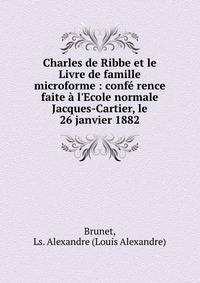 Charles de Ribbe et le Livre de famille microforme : confé rence faite à l'Ecole normale Jacques-Cartier, le 26 janvier 1882

Brunet,
Ls. Alexandre (Louis Alexandre)